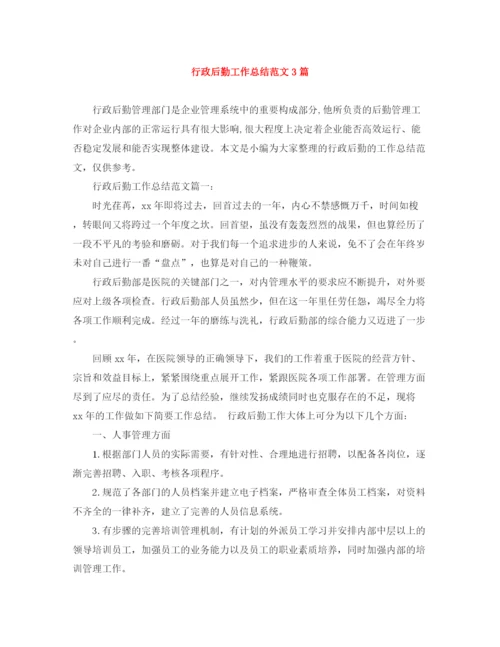 行政后勤工作总结范文3篇

行政后勤管理部门是企业管理系统中的重要构成部分,他所负责的后勤管理工作对企业内部的正常运行具有很大影响,很大程度上决定着企业能否高效运行、能否稳定发展和能否实现整体建设。本文是小编为大家整理的行政后勤的工作总结范文，仅供参考。

行政后勤工作总结范文篇一：

时光荏苒，xx年即将过去，回首过去的一年，内心不禁感慨万千，时间如梭，转眼间又将跨过一个年度之坎。回首望，虽没有轰轰烈烈的战果，但也算经历了一段不平凡的考验和磨砺。对于我们每一个追求进步的人来说，免不了会在年终岁末对自己进行一番“盘点”，也算是对自己的一种鞭策。

行政后勤部是医院的关键部门之一，对内管理水平的要求应不断提升，对外要应对上级各项检查。行政后勤部人员虽然少，但在这一年里任劳任怨，竭尽全力将各项工作顺利完成。经过一年的磨练与洗礼，行政后勤部的综合能力又迈进了一步。

回顾xx年，在医院领导的正确领导下，我们的工作着重于医院的经营方针、宗旨和效益目标上，紧紧围绕重点展开工作，紧跟医院各项工作部署。在管理方面尽到了应尽的责任。为了总结经验，继续发扬成绩同时也克服存在的不足，现将xx年的工作做如下简要工作总结。 行政后勤工作大体上可分为以下几个方面：

一、人事管理方面

1.根据部门人员的实际需要，有针对性、合理地进行招聘，以配备各岗位，逐渐完善招聘、入职、考核各项程序。

2.规范了各部门的人员档案并建立电子档案，严格审查全体员工档案，对资料不齐全的一律补齐，建立了完善的人员信息系统。

3.有步骤的完善培训管理机制，有计划的外派员工学习并安排内部中层以上的领导培训员工，加强员工的业务能力以及员工的职业素质培养，同时加强内部的培训管理工作。